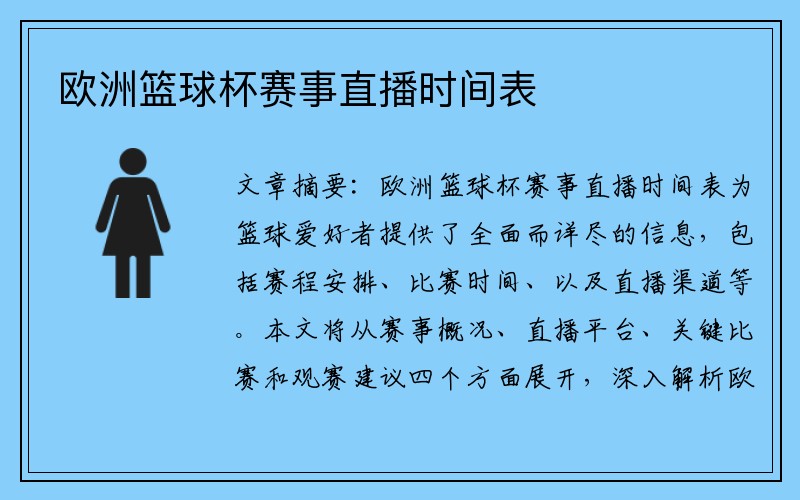 欧洲篮球杯赛事直播时间表

文章摘要：欧洲篮球杯赛事直播时间表为篮球爱好者提供了全面而详尽的信息，包括赛程安排、比赛时间、以及直播渠道等。本文将从赛事概况、直播平台、关键比赛和观赛建议四个方面展开，深入解析欧